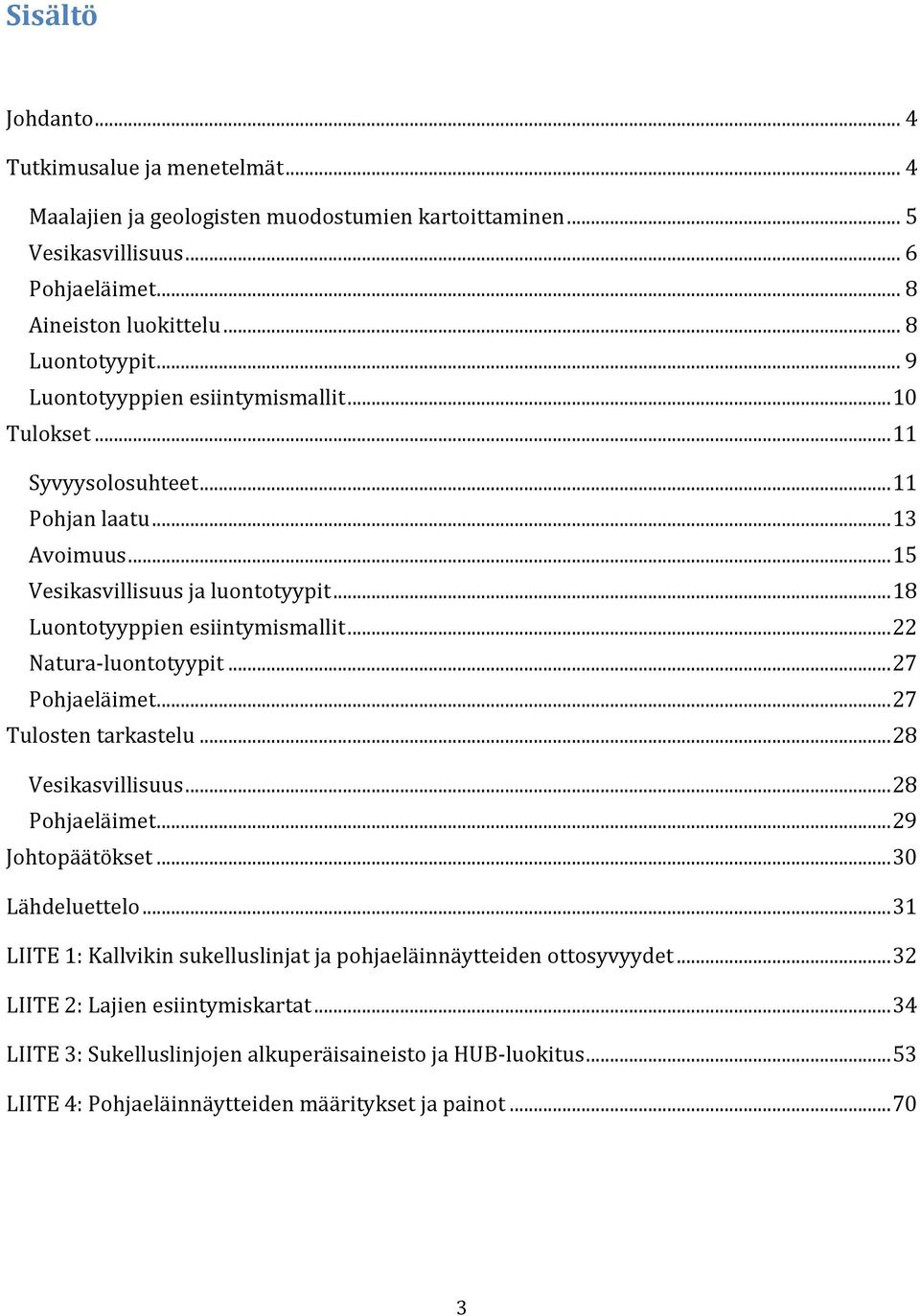 Sisältö

Johdanto ... 4
Tutkimusalue ja menetelmät ... 4
Maalajien ja geologisten muodostumien kartoittaminen ... 5
Vesikasvillisuus ... 6
Pohjaeläimet ... 8
Aineiston luokittelu ... 8
Luontotyypit ... 9
Luontotyyppien esiintymismallit ... 10
Tulokset ... 11
Syvyysolosuhteet ... 11
Pohjan laatu ... 13
Avoimuus ... 15
Vesikasvillisuus ja luontotyypit ... 18
Luontotyyppien esiintymismallit ... 22
Natura-luontotyypit ... 27
Pohjaeläimet ... 27
Tulosten tarkastelu ... 28
Vesikasvillisuus ... 28
Pohjaeläimet ... 29
Johtopäätökset ... 30
Lähdeluettelo ... 31
LIITE 1: Kallvikin sukelluslinjat ja pohjaeläinnäytteiden ottosyvyydet ... 32
LIITE 2: Lajien esiintymiskartat ... 34
LIITE 3: Sukelluslinjojen alkuperäisaineisto ja HUB-luokitus ... 53
LIITE 4: Pohjaeläinnäytteiden määritykset ja painot ... 70

3